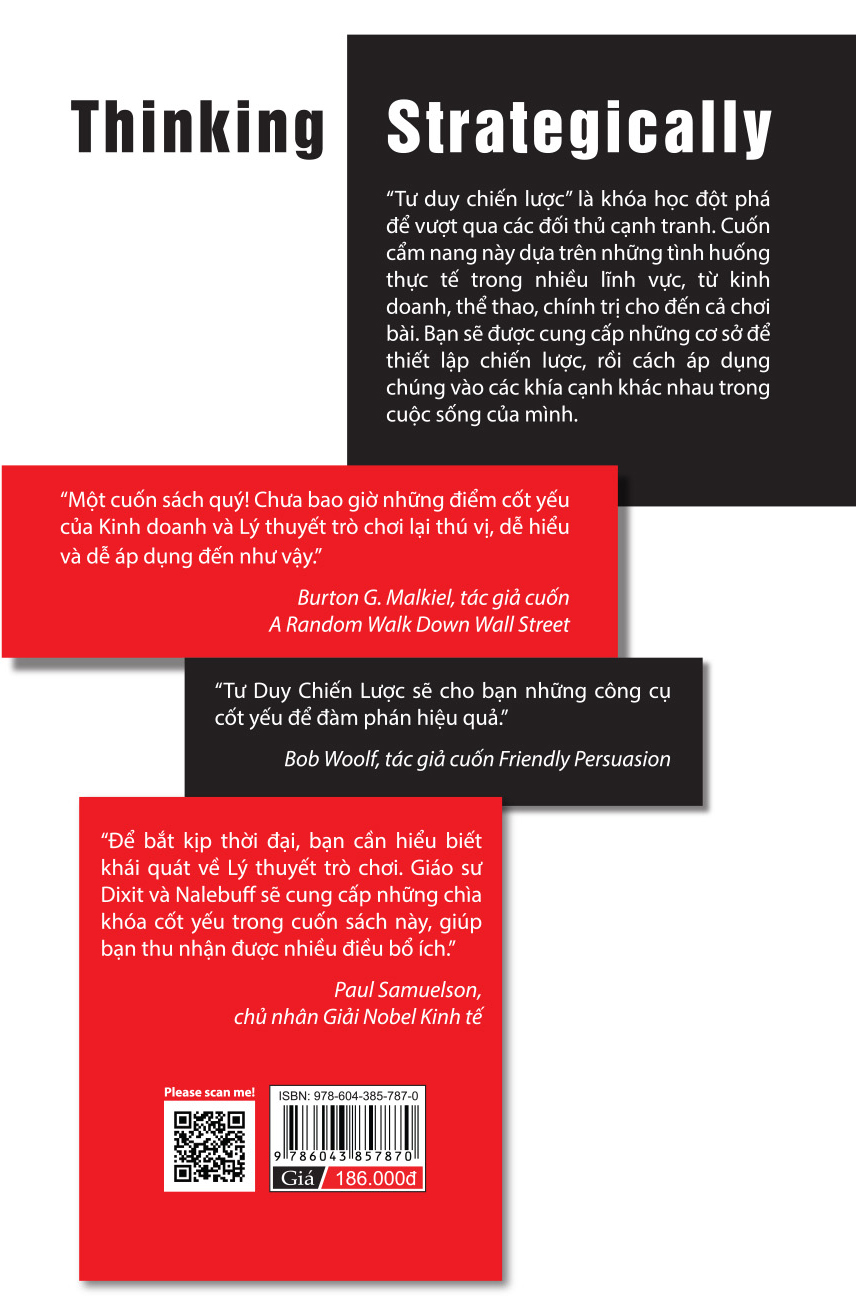 Thinking Strategically

"Tư duy chiến lược" là khóa học đột phá để vượt qua các đối thủ cạnh tranh. Cuốn cẩm nang này dựa trên những tình huống thực tế trong nhiều lĩnh vực, từ kinh doanh, thể thao, chính trị cho đến cả chơi bài. Bạn sẽ được cung cấp những cơ sở để thiết lập chiến lược, rồi cách áp dụng chúng vào các khía cạnh khác nhau trong cuộc sống của mình.

"Một cuốn sách quý! Chưa bao giờ những điểm cốt yếu của Kinh doanh và Lý thuyết trò chơi lại thú vị, dễ hiểu và dễ áp dụng đến như vậy."

Burton G. Malkiel, tác giả cuốn
A Random Walk Down Wall Street

"Tư Duy Chiến Lược sẽ cho bạn những công cụ cốt yếu để đàm phán hiệu quả."

Bob Woolf, tác giả cuốn Friendly Persuasion

"Để bắt kịp thời đại, bạn cần hiểu biết khái quát về Lý thuyết trò chơi. Giáo sư Dixit và Nalebuff sẽ cung cấp những chìa khóa cốt yếu trong cuốn sách này, giúp bạn thu nhận được nhiều điều bổ ích."

Paul Samuelson,
chủ nhân Giải Nobel Kinh tế

Please scan me!

ISBN: 978-604-385-787-0
9 786043 857870
Giá 186.000đ